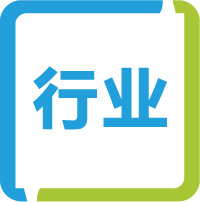 行业